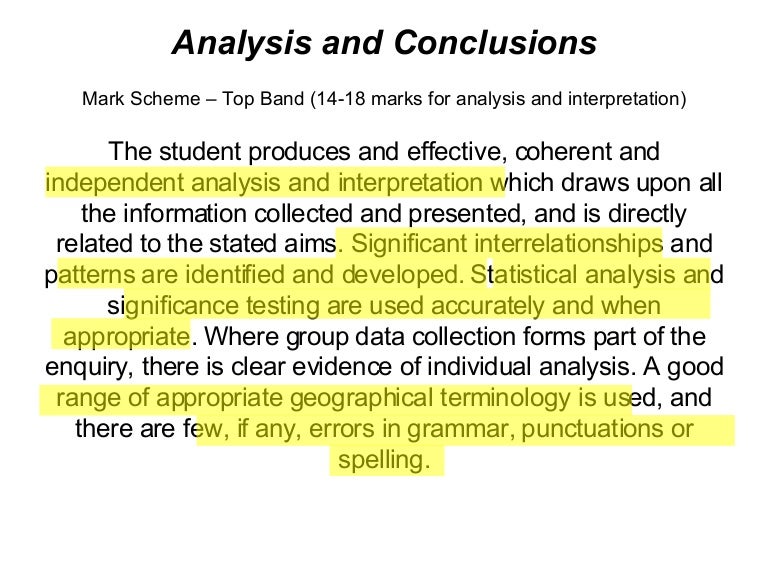 Analysis and Conclusions

Mark Scheme – Top Band (14-18 marks for analysis and interpretation)

The student produces and effective, coherent and independent analysis and interpretation which draws upon all the information collected and presented, and is directly related to the stated aims. Significant interrelationships and patterns are identified and developed. Statistical analysis and significance testing are used accurately and when appropriate. Where group data collection forms part of the enquiry, there is clear evidence of individual analysis. A good range of appropriate geographical terminology is used, and there are few, if any, errors in grammar, punctuations or spelling.